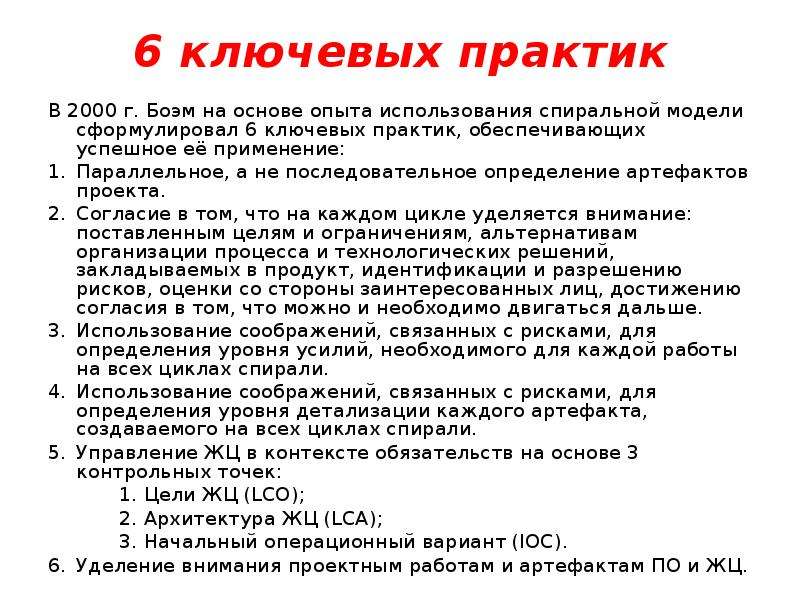 6 ключевых практик

В 2000 г. Боэм на основе опыта использования спиральной модели сформулировал 6 ключевых практик, обеспечивающих успешное её применение:

1. Параллельное, а не последовательное определение артефактов проекта.

2. Согласие в том, что на каждом цикле уделяется внимание: поставленным целям и ограничениям, альтернативам организации процесса и технологических решений, закладываемых в продукт, идентификации и разрешению рисков, оценки со стороны заинтересованных лиц, достижению согласия в том, что можно и необходимо двигаться дальше.

3. Использование соображений, связанных с рисками, для определения уровня усилий, необходимого для каждой работы на всех циклах спирали.

4. Использование соображений, связанных с рисками, для определения уровня детализации каждого артефакта, создаваемого на всех циклах спирали.

5. Управление ЖЦ в контексте обязательств на основе 3 контрольных точек:

1. Цели ЖЦ (LCO);
2. Архитектура ЖЦ (LCA);
3. Начальный операционный вариант (IOC).

6. Уделение внимания проектным работам и артефактам ПО и ЖЦ.